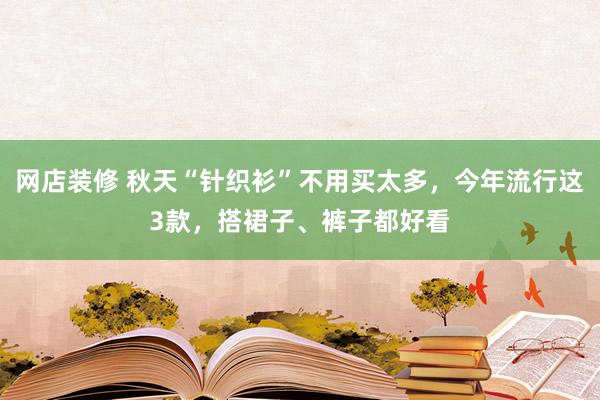 网店装修 秋天“针织衫”不用买太多，今年流行这3款，搭裙子、裤子都好看